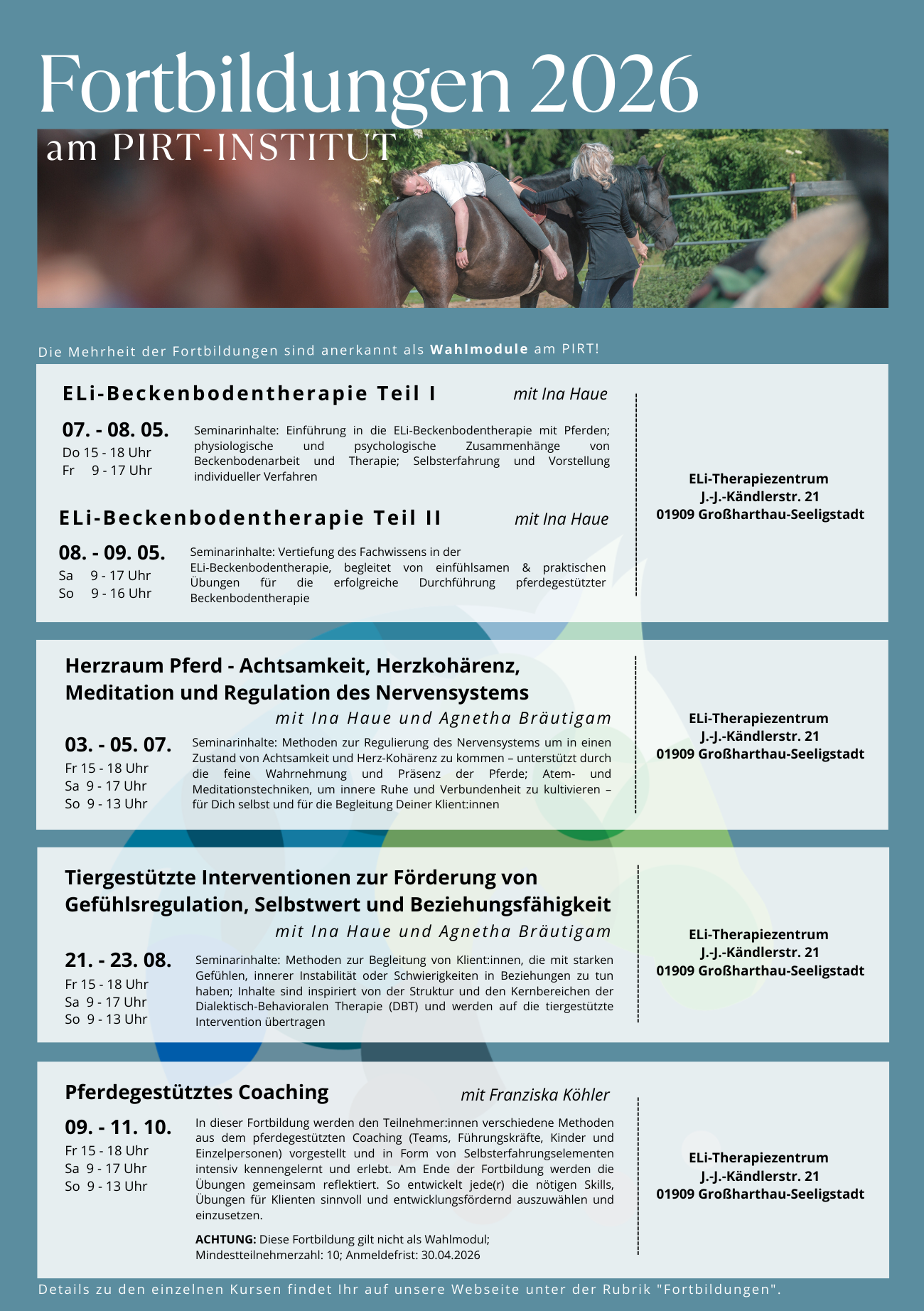 Fortbildungen 2026

am PIRT-INSTITUT

Die Mehrheit der Fortbildungen sind anerkannt als Wahlmodule am PIRT!

ELi-Beckenbodentherapie Teil I mit Ina Haue

07. - 08. 05.
Do 15 - 18 Uhr
Fr 9 - 17 Uhr

Seminarinhalte: Einführung in die ELi-Beckenbodentherapie mit Pferden; physiologische und psychologische Zusammenhänge von Beckenbodenarbeit und Therapie; Selbsterfahrung und Vorstellung individueller Verfahren

ELi-Beckenbodentherapie Teil II mit Ina Haue

08. - 09. 05.
Sa 9 - 17 Uhr
So 9 - 16 Uhr

Seminarinhalte: Vertiefung des Fachwissens in der ELi-Beckenbodentherapie, begleitet von einfühlsamen & praktischen Übungen für die erfolgreiche Durchführung pferdegestützter Beckenbodentherapie

ELi-Therapiezentrum
J.-J.-Kändlerstr. 21
01909 Großharthau-Seeligstadt

Herzraum Pferd - Achtsamkeit, Herzkohärenz, Meditation und Regulation des Nervensystems
mit Ina Haue und Agnetha Bräutigam

03. - 05. 07.
Fr 15 - 18 Uhr
Sa 9 - 17 Uhr
So 9 - 13 Uhr

Seminarinhalte: Methoden zur Regulierung des Nervensystems um in einen Zustand von Achtsamkeit und Herz-Kohärenz zu kommen – unterstützt durch die feine Wahrnehmung und Präsenz der Pferde; Atem- und Meditationstechniken, um innere Ruhe und Verbundenheit zu kultivieren – für Dich selbst und für die Begleitung Deiner Klient:innen

ELi-Therapiezentrum
J.-J.-Kändlerstr. 21
01909 Großharthau-Seeligstadt

Tiergestützte Interventionen zur Förderung von Gefühlsregulation, Selbstwert und Beziehungsfähigkeit
mit Ina Haue und Agnetha Bräutigam

21. - 23. 08.
Fr 15 - 18 Uhr
Sa 9 - 17 Uhr
So 9 - 13 Uhr

Seminarinhalte: Methoden zur Begleitung von Klient:innen, die mit starken Gefühlen, innerer Instabilität oder Schwierigkeiten in Beziehungen zu tun haben; Inhalte sind inspiriert von der Struktur und den Kernbereichen der Dialektisch-Behavioralen Therapie (DBT) und werden auf die tiergestützte Intervention übertragen

ELi-Therapiezentrum
J.-J.-Kändlerstr. 21
01909 Großharthau-Seeligstadt

Pferdegestütztes Coaching mit Franziska Köhler

09. - 11. 10.
Fr 15 - 18 Uhr
Sa 9 - 17 Uhr
So 9 - 13 Uhr

In dieser Fortbildung werden den Teilnehmer:innen verschiedene Methoden aus dem pferdegestützten Coaching (Teams, Führungskräfte, Kinder und Einzelpersonen) vorgestellt und in Form von Selbsterfahrungselementen intensiv kennengelernt und erlebt. Am Ende der Fortbildung werden die Übungen gemeinsam reflektiert. So entwickelt jede(r) die nötigen Skills, Übungen für Klienten sinnvoll und entwicklungsfördernd auszuwählen und einzusetzen.

ACHTUNG: Diese Fortbildung gilt nicht als Wahlmodul; Mindestteilnehmerzahl: 10; Anmeldefrist: 30.04.2026

ELi-Therapiezentrum
J.-J.-Kändlerstr. 21
01909 Großharthau-Seeligstadt

Details zu den einzelnen Kursen findet Ihr auf unsere Webseite unter der Rubrik "Fortbildungen".